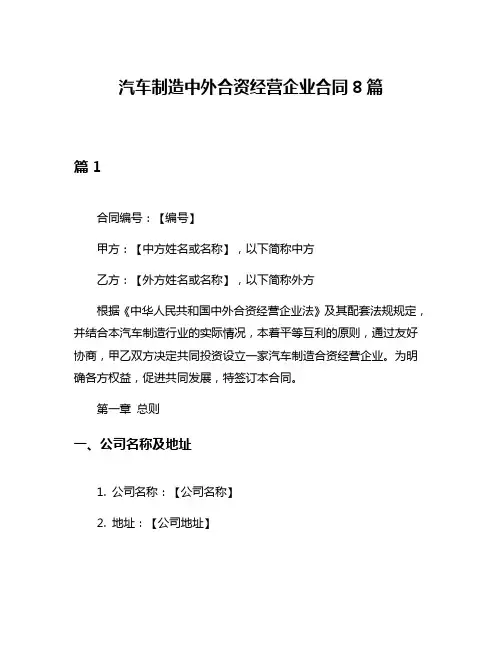 汽车制造中外合资经营企业合同 8 篇

篇 1

合同编号：【编号】

甲方：【中方姓名或名称】，以下简称中方

乙方：【外方姓名或名称】，以下简称外方

根据《中华人民共和国中外合资经营企业法》及其配套法规规定，并结合本汽车制造行业的实际情况，本着平等互利的原则，通过友好协商，甲乙双方决定共同投资设立一家汽车制造合资经营企业。为明确各方权益，促进共同发展，特签订本合同。

第一章 总则

一、公司名称及地址

1. 公司名称：【公司名称】

2. 地址：【公司地址】